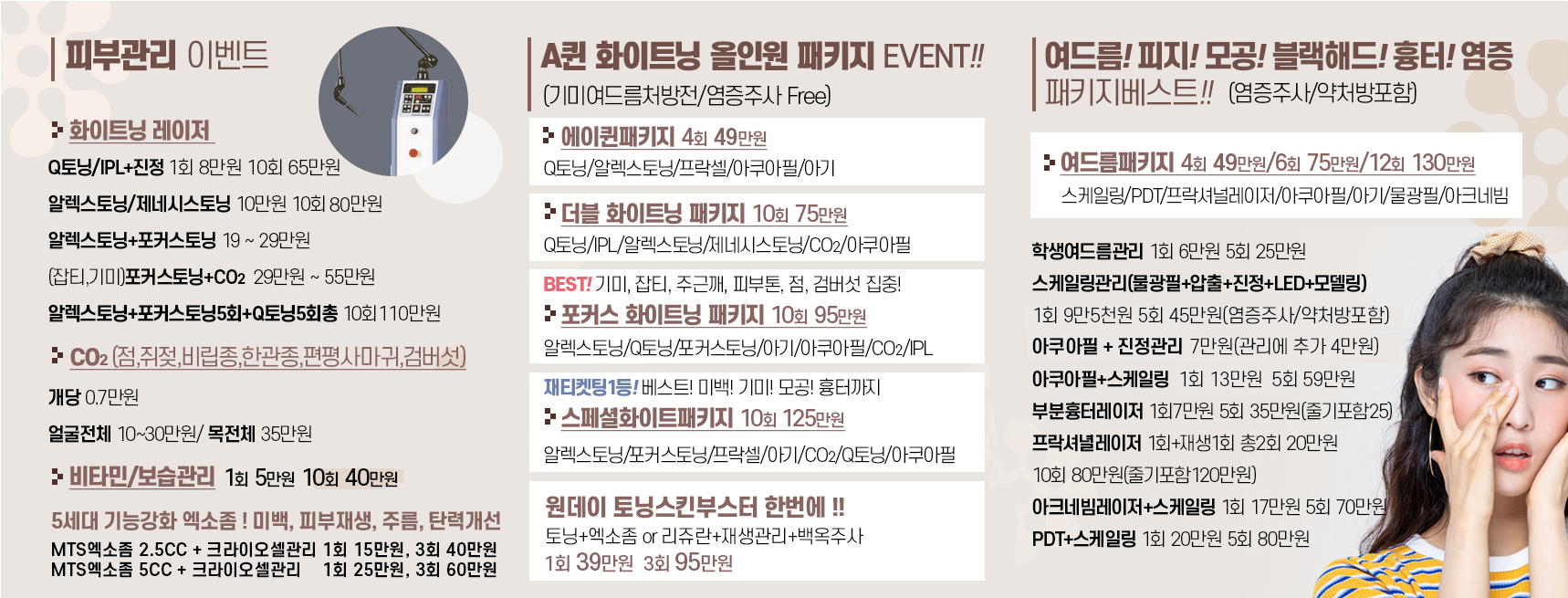 피부관리 이벤트

화이트닝 레이저
Q토닝/IPL+진정 1회 8만원 10회 65만원
알렉스토닝/제네시스토닝 10만원 10회 80만원
알렉스토닝+포커스토닝 19 ~ 29만원
(잡티,기미)포커스토닝+$CO_2$ 29만원 ~ 55만원
알렉스토닝+포커스토닝5회+Q토닝5회총 10회 110만원

$CO_2$ (점,쥐젖,비립종,한관종,편평사마귀,검버섯)
개당 0.7만원
얼굴전체 10~30만원/ 목전체 35만원

비타민/보습관리 1회 5만원 10회 40만원

5세대 기능강화 엑소좀 ! 미백, 피부재생, 주름, 탄력개선
MTS엑소좀 2.5CC + 크라이오셀관리 1회 15만원, 3회 40만원
MTS엑소좀 5CC + 크라이오셀관리 1회 25만원, 3회 60만원

A퀸 화이트닝 올인원 패키지 EVENT!!
(기미여드름처방전/염증주사 Free)

에이퀸패키지 4회 49만원
Q토닝/알렉스토닝/프락셀/아쿠아필/아기

더블 화이트닝 패키지 10회 75만원
Q토닝/IPL/알렉스토닝/제네시스토닝/$CO_2$/아쿠아필

BEST! 기미, 잡티, 주근깨, 피부톤, 점, 검버섯 집중!
포커스 화이트닝 패키지 10회 95만원
알렉스토닝/Q토닝/포커스토닝/아기/아쿠아필/$CO_2$/IPL

재티켓팅1등! 베스트! 미백! 기미! 모공! 흉터까지
스페셜화이트패키지 10회 125만원
알렉스토닝/포커스토닝/프락셀/아기/$CO_2$/Q토닝/아쿠아필

원데이 토닝스킨부스터 한번에 !!
토닝+엑소좀 or 리쥬란+재생관리+백옥주사
1회 39만원 3회 95만원

여드름! 피지! 모공! 블랙해드! 흉터! 염증
패키지베스트!! (염증주사/약처방포함)

여드름패키지 4회 49만원/6회 75만원/12회 130만원
스케일링/PDT/프락셔널레이저/아쿠아필/아기/물광필/아크네빔

학생여드름관리 1회 6만원 5회 25만원
스케일링관리(물광필+압출+진정+LED+모델링)
1회 9만5천원 5회 45만원(염증주사/약처방포함)
아쿠아필 + 진정관리 7만원(관리에 추가 4만원)
아쿠아필+스케일링 1회 13만원 5회 59만원
부분흉터레이저 1회7만원 5회 35만원(줄기포함25)
프락셔널레이저 1회+재생1회 총2회 20만원
10회 80만원(줄기포함120만원)
아크네빔레이저+스케일링 1회 17만원 5회 70만원
PDT+스케일링 1회 20만원 5회 80만원